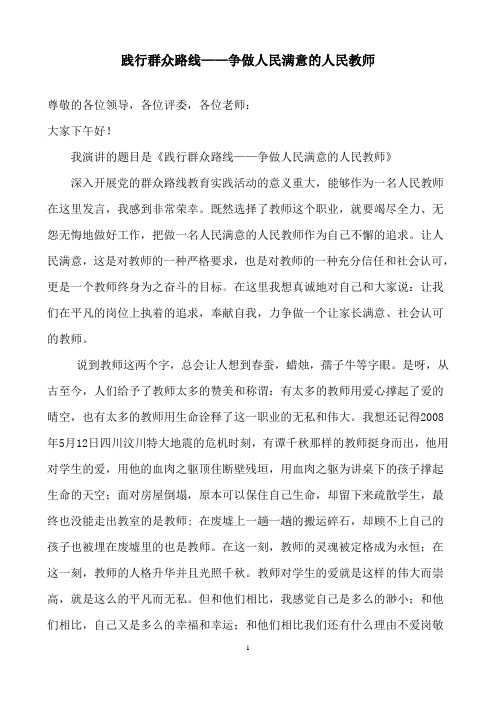 践行群众路线——争做人民满意的人民教师

尊敬的各位领导，各位评委，各位老师：

大家下午好！

我演讲的题目是《践行群众路线——争做人民满意的人民教师》

深入开展党的群众路线教育实践活动的意义重大，能够作为一名人民教师在这里发言，我感到非常荣幸。既然选择了教师这个职业，就要竭尽全力、无怨无悔地做好工作，把做一名人民满意的人民教师作为自己不懈的追求。让人民满意，这是对教师的一种严格要求，也是对教师的一种充分信任和社会认可，更是一个教师终身为之奋斗的目标。在这里我想真诚地对自己和大家说：让我们在平凡的岗位上执着的追求，奉献自我，力争做一个让家长满意、社会认可的教师。

说到教师这两个字，总会让人想到春蚕，蜡烛，孺子牛等字眼。是呀，从古至今，人们给予了教师太多的赞美和称谓：有太多的教师用爱心撑起了爱的晴空，也有太多的教师用生命诠释了这一职业的无私和伟大。我想还记得2008年5月12日四川汶川特大地震的危机时刻，有谭千秋那样的教师挺身而出，他用对学生的爱，用他的血肉之躯顶住断壁残垣，用血肉之躯为讲桌下的孩子撑起生命的天空；面对房屋倒塌，原本可以保住自己生命，却留下来疏散学生，最终也没能走出教室的是教师；在废墟上一趟一趟的搬运碎石，却顾不上自己的孩子也被埋在废墟里的也是教师。在这一刻，教师的灵魂被定格成为永恒；在这一刻，教师的人格升华并且光照千秋。教师对学生的爱就是这样的伟大而崇高，就是这么的平凡而无私。但和他们相比，我感觉自己是多么的渺小；和他们相比，自己又是多么的幸福和幸运；和他们相比我们还有什么理由不爱岗敬

1